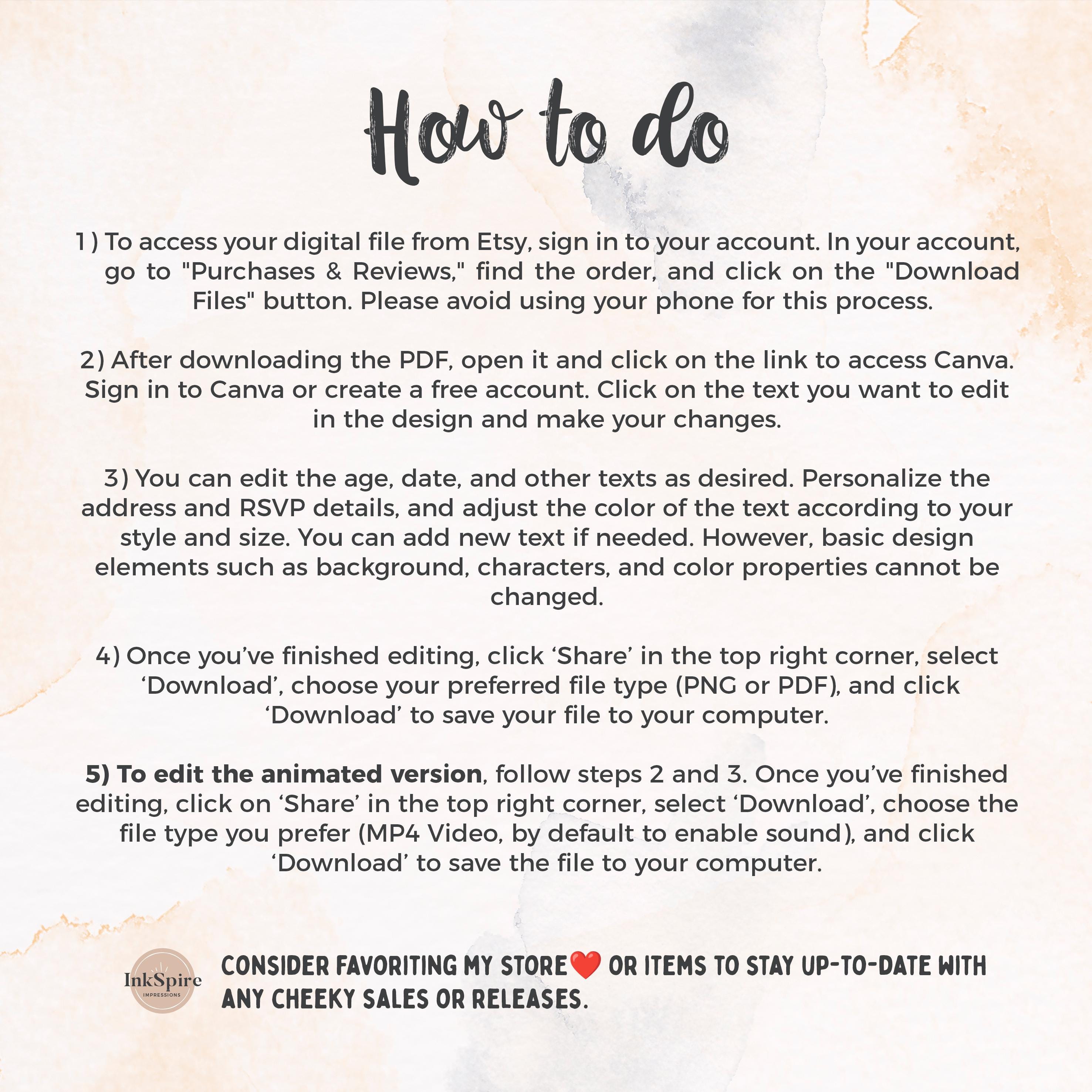 How to do

1) To access your digital file from Etsy, sign in to your account. In your account, go to "Purchases & Reviews," find the order, and click on the "Download Files" button. Please avoid using your phone for this process.

2) After downloading the PDF, open it and click on the link to access Canva. Sign in to Canva or create a free account. Click on the text you want to edit in the design and make your changes.

3) You can edit the age, date, and other texts as desired. Personalize the address and RSVP details, and adjust the color of the text according to your style and size. You can add new text if needed. However, basic design elements such as background, characters, and color properties cannot be changed.

4) Once you've finished editing, click 'Share' in the top right corner, select 'Download', choose your preferred file type (PNG or PDF), and click 'Download' to save your file to your computer.

5) To edit the animated version, follow steps 2 and 3. Once you've finished editing, click on 'Share' in the top right corner, select 'Download', choose the file type you prefer (MP4 Video, by default to enable sound), and click 'Download' to save the file to your computer.

InkSpire
IMPRESSIONS

CONSIDER FAVORITING MY STORE❤️ OR ITEMS TO STAY UP-TO-DATE WITH ANY CHEEKY SALES OR RELEASES.